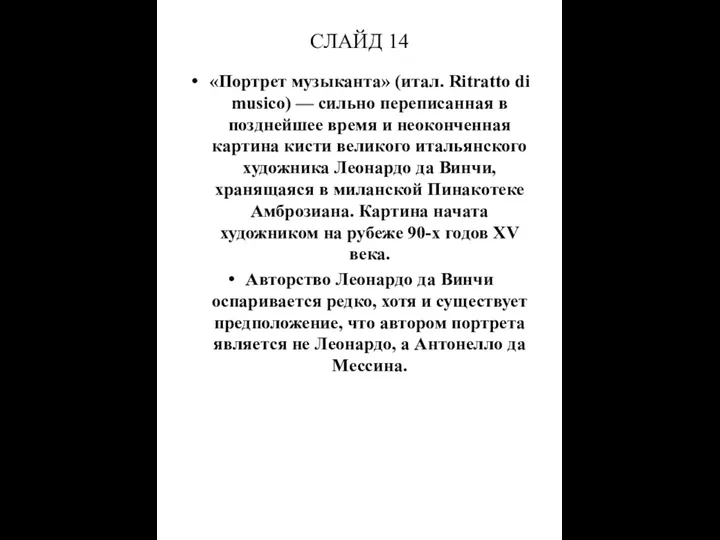 СЛАЙД 14

• «Портрет музыканта» (итал. Ritratto di musico) — сильно переписанная в позднейшее время и неоконченная картина кисти великого итальянского художника Леонардо да Винчи, хранящаяся в миланской Пинакотеке Амброзиана. Картина начата художником на рубеже 90-х годов XV века.

• Авторство Леонардо да Винчи оспаривается редко, хотя и существует предположение, что автором портрета является не Леонардо, а Антонелло да Мессина.